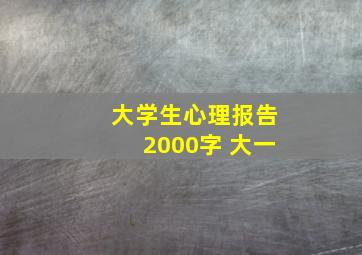 大学生心理报告
2000字 大一